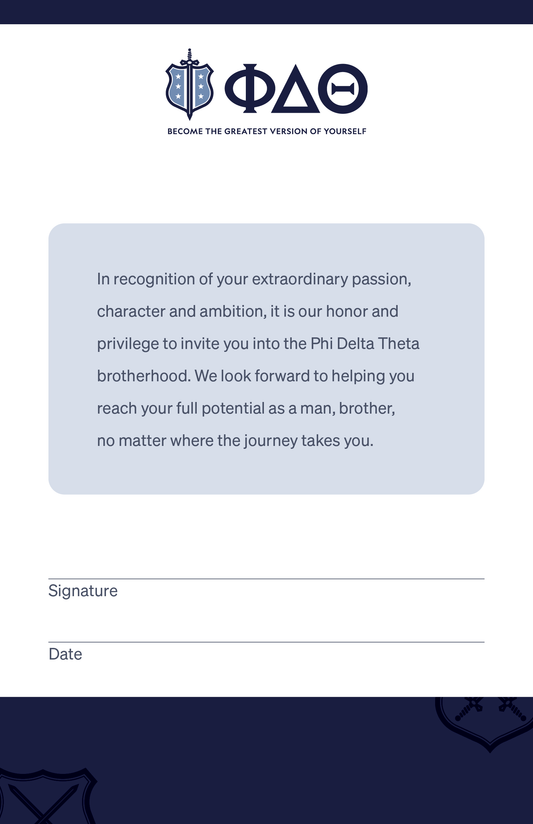 ΦΔΘ

BECOME THE GREATEST VERSION OF YOURSELF

In recognition of your extraordinary passion, character and ambition, it is our honor and privilege to invite you into the Phi Delta Theta brotherhood. We look forward to helping you reach your full potential as a man, brother, no matter where the journey takes you.

Signature

Date